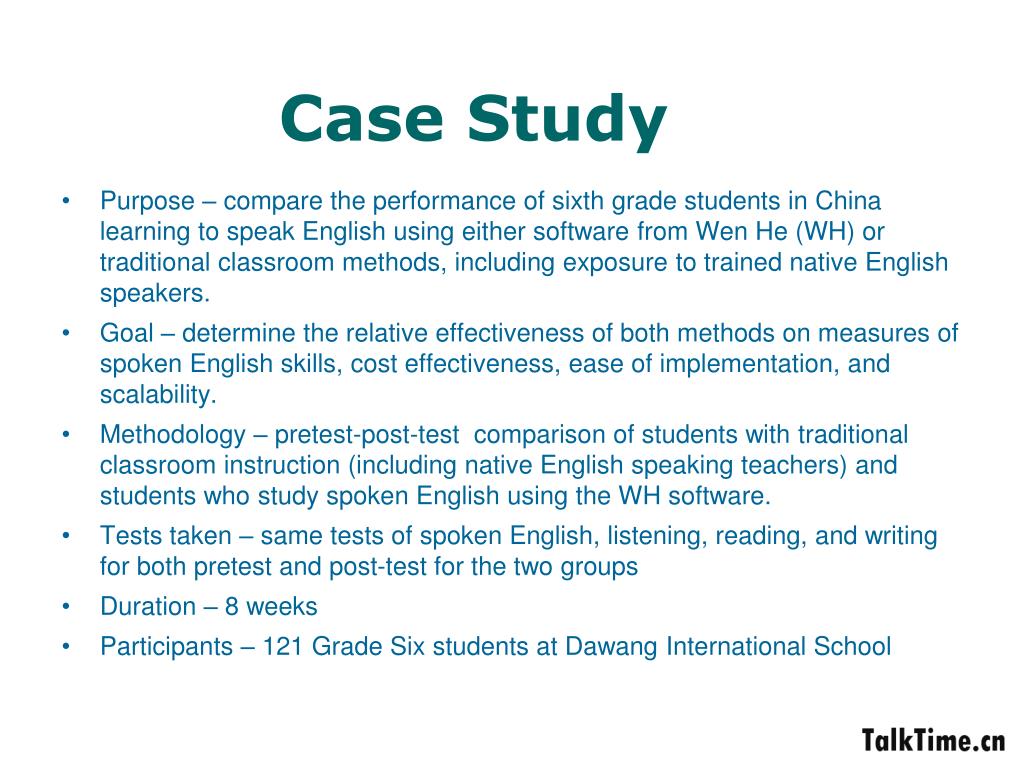 Case Study

• Purpose – compare the performance of sixth grade students in China learning to speak English using either software from Wen He (WH) or traditional classroom methods, including exposure to trained native English speakers.
• Goal – determine the relative effectiveness of both methods on measures of spoken English skills, cost effectiveness, ease of implementation, and scalability.
• Methodology – pretest-post-test comparison of students with traditional classroom instruction (including native English speaking teachers) and students who study spoken English using the WH software.
• Tests taken – same tests of spoken English, listening, reading, and writing for both pretest and post-test for the two groups
• Duration – 8 weeks
• Participants – 121 Grade Six students at Dawang International School

TalkTime.cn